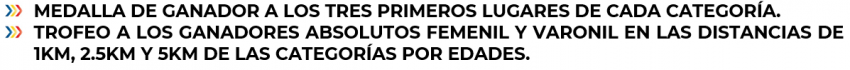 MEDALLA DE GANADOR A LOS TRES PRIMEROS LUGARES DE CADA CATEGORÍA.
TROFEO A LOS GANADORES ABSOLUTOS FEMENIL Y VARONIL EN LAS DISTANCIAS DE 1KM, 2.5KM Y 5KM DE LAS CATEGORÍAS POR EDADES.